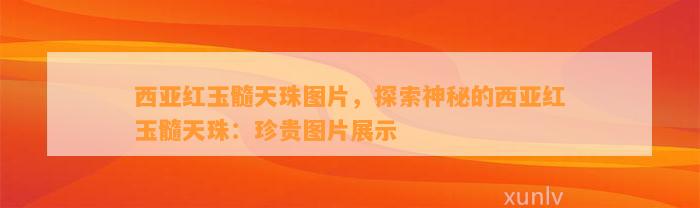 西亚红玉髓天珠图片，探索神秘的西亚红玉髓天珠：珍贵图片展示

xunlv